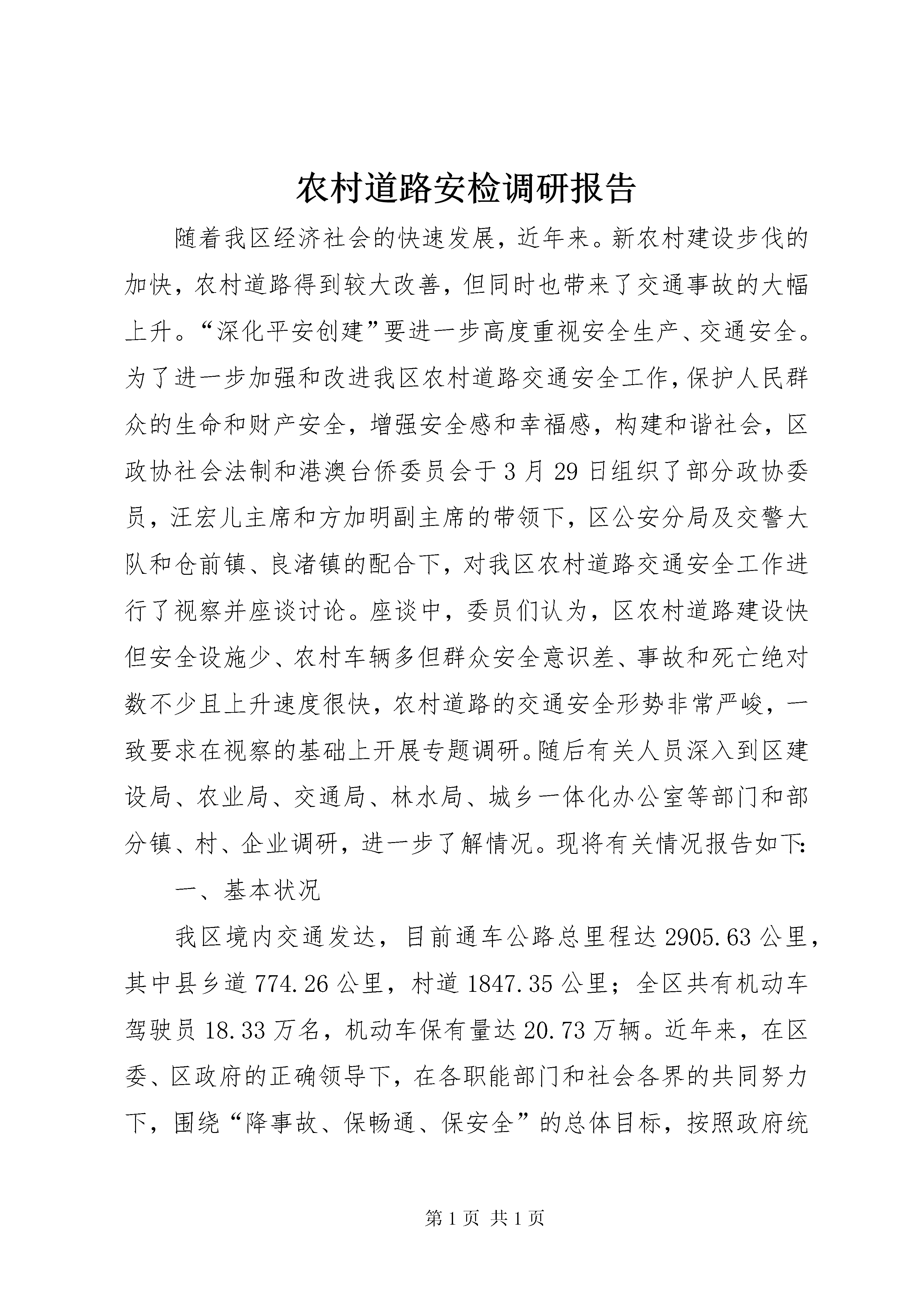 农村道路安检调研报告

随着我区经济社会的快速发展，近年来。新农村建设步伐的加快，农村道路得到较大改善，但同时也带来了交通事故的大幅上升。“深化平安创建”要进一步高度重视安全生产、交通安全。为了进一步加强和改进我区农村道路交通安全工作，保护人民群众的生命和财产安全，增强安全感和幸福感，构建和谐社会，区政协社会法制和港澳台侨委员会于3月29日组织了部分政协委员，汪宏儿主席和方加明副主席的带领下，区公安分局及交警大队和仓前镇、良渚镇的配合下，对我区农村道路交通安全工作进行了视察并座谈讨论。座谈中，委员们认为，区农村道路建设快但安全设施少、农村车辆多但群众安全意识差、事故和死亡绝对数不少且上升速度很快，农村道路的交通安全形势非常严峻，一致要求在视察的基础上开展专题调研。随后有关人员深入到区建设局、农业局、交通局、林水局、城乡一体化办公室等部门和部分镇、村、企业调研，进一步了解情况。现将有关情况报告如下:

一、基本状况

我区境内交通发达，目前通车公路总里程达2905.63公里，其中县乡道774.26公里，村道1847.35公里；全区共有机动车驾驶员18.33万名，机动车保有量达20.73万辆。近年来，在区委、区政府的正确领导下，在各职能部门和社会各界的共同努力下，围绕“降事故、保畅通、保安全”的总体目标，按照政府统

第1页 共1页